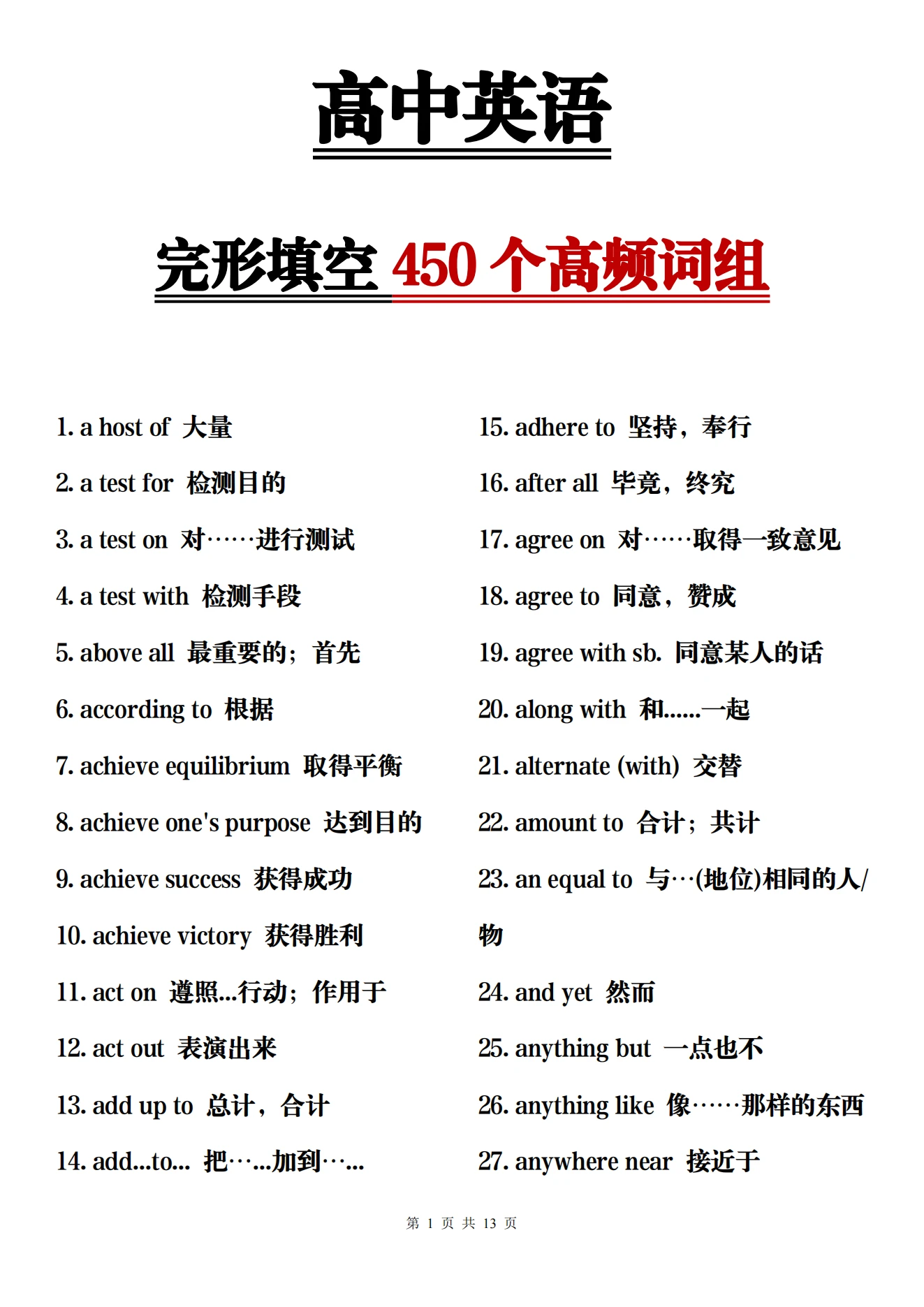 高中英语

完形填空 450 个高频词组

1. a host of 大量

2. a test for 检测目的

3. a test on 对……进行测试

4. a test with 检测手段

5. above all 最重要的；首先

6. according to 根据

7. achieve equilibrium 取得平衡

8. achieve one's purpose 达到目的

9. achieve success 获得成功

10. achieve victory 获得胜利

11. act on 遵照...行动；作用于

12. act out 表演出来

13. add up to 总计，合计

14. add...to... 把…...加到…...

15. adhere to 坚持，奉行

16. after all 毕竟，终究

17. agree on 对……取得一致意见

18. agree to 同意，赞成

19. agree with sb. 同意某人的话

20. along with 和......一起

21. alternate (with) 交替

22. amount to 合计；共计

23. an equal to 与…(地位)相同的人/物

24. and yet 然而

25. anything but 一点也不

26. anything like 像……那样的东西

27. anywhere near 接近于

第 1 页 共 13 页